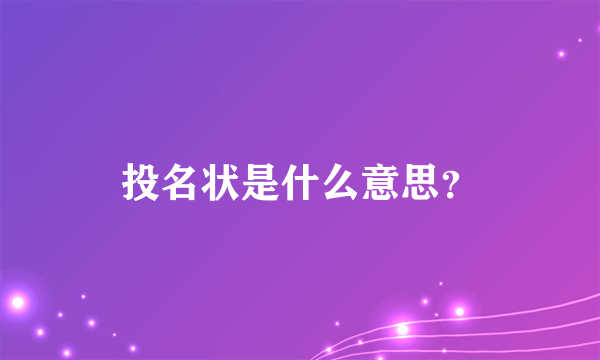 投名状是什么意思?